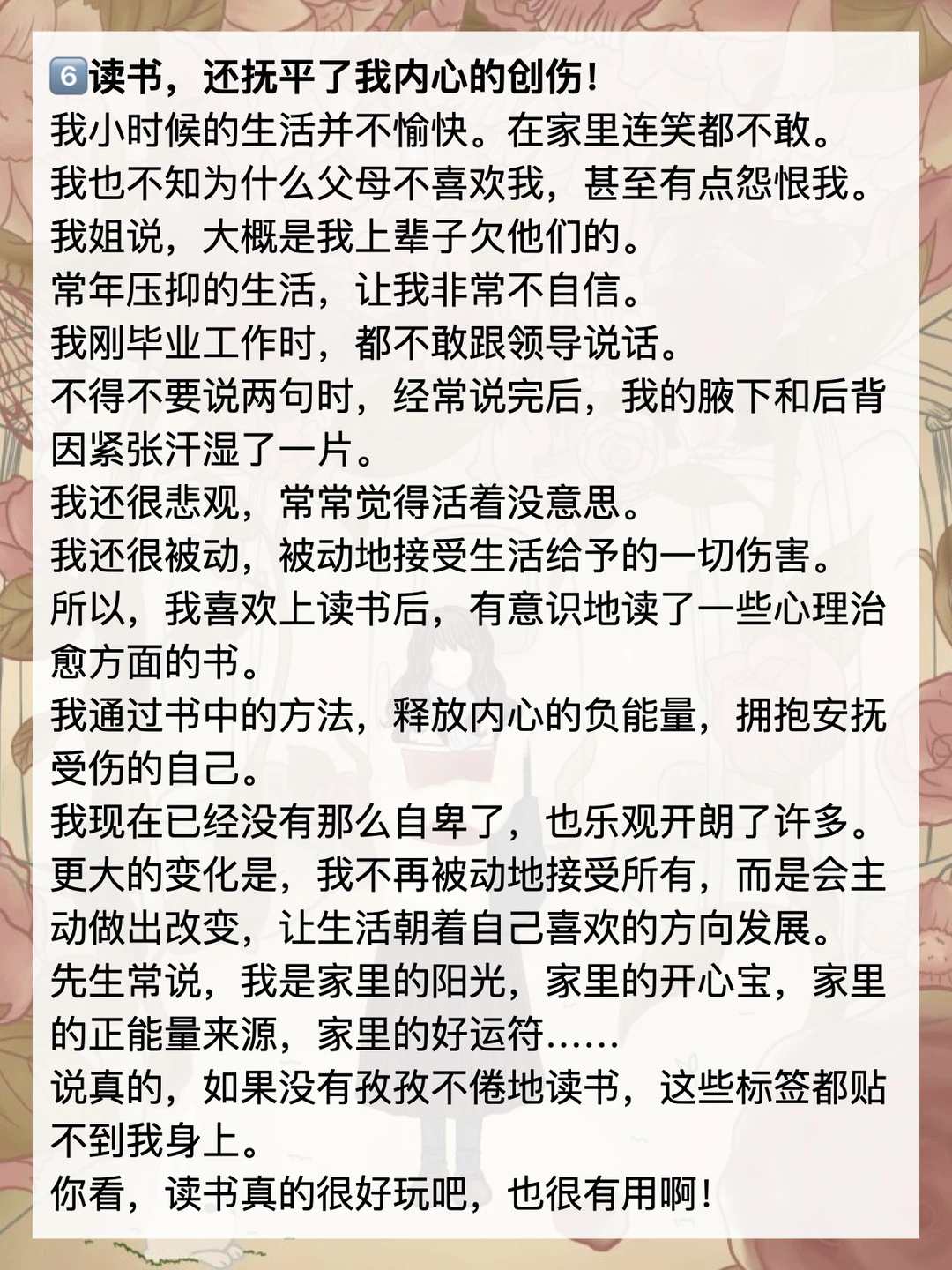 6️⃣读书，还抚平了我内心的创伤！
我小时候的生活并不愉快。在家里连笑都不敢。
我也不知为什么父母不喜欢我，甚至有点怨恨我。
我姐说，大概是我上辈子欠他们的。
常年压抑的生活，让我非常不自信。
我刚毕业工作时，都不敢跟领导说话。
不得不要说两句时，经常说完后，我的腋下和后背因紧张汗湿了一片。
我还很悲观，常常觉得活着没意思。
我还很被动，被动地接受生活给予的一切伤害。
所以，我喜欢上读书后，有意识地读了一些心理治愈方面的书。
我通过书中的方法，释放内心的负能量，拥抱安抚受伤的自己。
我现在已经没有那么自卑了，也乐观开朗了许多。
更大的变化是，我不再被动地接受所有，而是会主动做出改变，让生活朝着自己喜欢的方向发展。
先生常说，我是家里的阳光，家里的开心宝，家里的正能量来源，家里的好运符……
说真的，如果没有孜孜不倦地读书，这些标签都贴不到我身上。
你看，读书真的很好玩吧，也很有用啊！